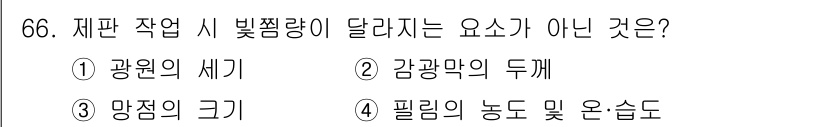 66. 제판 작업 시 빛쬠량이 달라지는 요소가 아닌 것은?

① 광원의 세기
② 감광막의 두께
③ 망점의 크기
④ 필림의 농도 및 온·습도